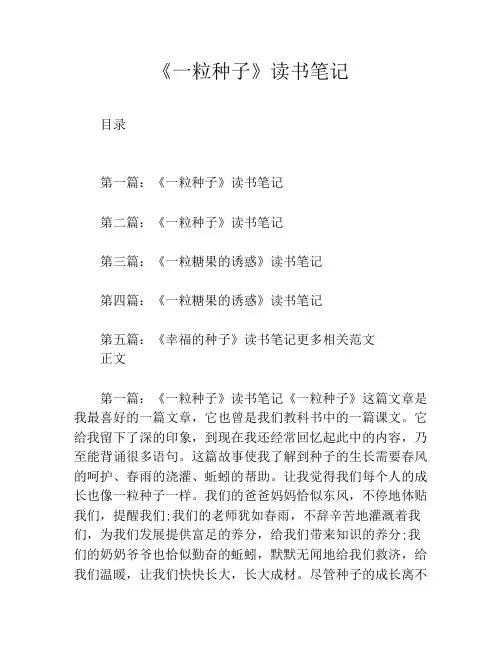 《一粒种子》读书笔记

目录

第一篇：《一粒种子》读书笔记

第二篇：《一粒种子》读书笔记

第三篇：《一粒糖果的诱惑》读书笔记

第四篇：《一粒糖果的诱惑》读书笔记

第五篇：《幸福的种子》读书笔记更多相关范文
正文

第一篇：《一粒种子》读书笔记《一粒种子》这篇文章是我最喜好的一篇文章，它也曾是我们教科书中的一篇课文。它给我留下了深的印象，到现在我还经常回忆起此中的内容，乃至能背诵很多语句。这篇故事使我了解到种子的生长需要春风的呵护、春雨的浇灌、蚯蚓的帮助。让我觉得我们每个人的成长也像一粒种子一样。我们的爸爸妈妈恰似东风，不停地体贴我们，提醒我们；我们的老师犹如春雨，不辞辛苦地灌溉着我们，为我们发展提供富足的养分，给我们带来知识的养分；我们的奶奶爷爷也恰似勤奋的蚯蚓，默默无闻地给我们救济，给我们温暖，让我们快快长大，长大成材。尽管种子的成长离不